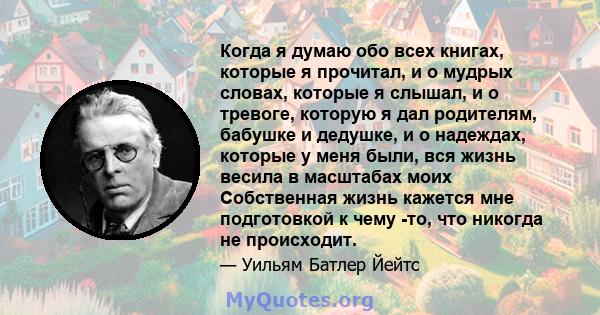 Когда я думаю обо всех книгах, которые я прочитал, и о мудрых словах, которые я слышал, и о тревоге, которую я дал родителям, бабушке и дедушке, и о надеждах, которые у меня были, вся жизнь весила в масштабах моих Собственная жизнь кажется мне подготовкой к чему -то, что никогда не происходит.

— Уильям Батлер Йейтс

MyQuotes.org